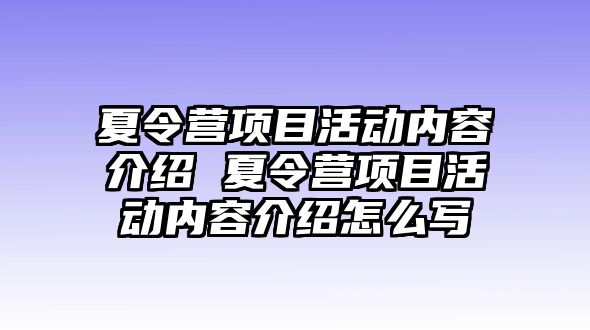 夏令营项目活动内容介绍 夏令营项目活动内容介绍怎么写